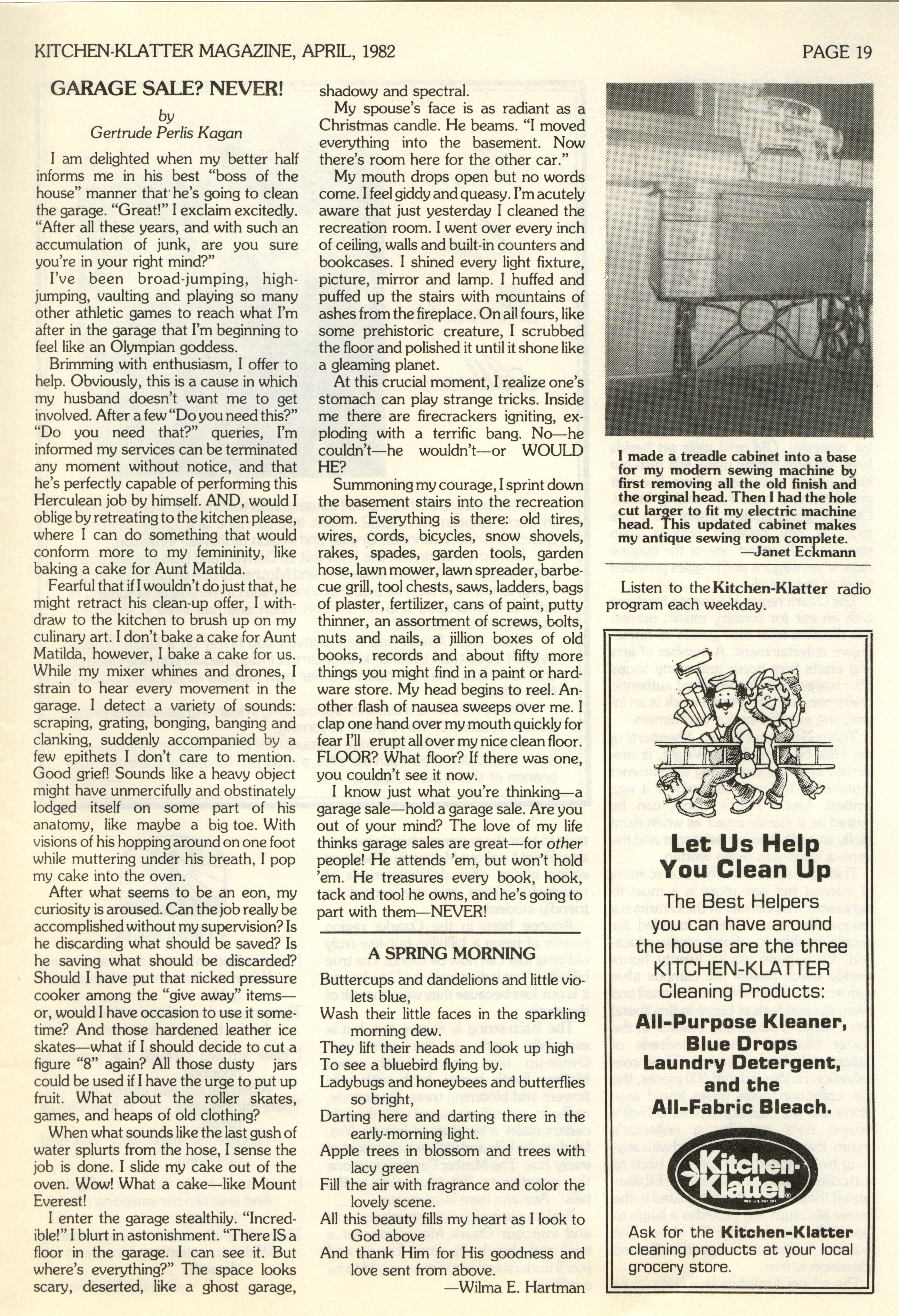 KITCHEN-KLATTER MAGAZINE, APRIL, 1982

PAGE 19

GARAGE SALE? NEVER!

by
Gertrude Perlis Kagan

I am delighted when my better half informs me in his best "boss of the house" manner that he's going to clean the garage. "Great!" I exclaim excitedly. "After all these years, and with such an accumulation of junk, are you sure you're in your right mind?"

I've been broad-jumping, high-jumping, vaulting and playing so many other athletic games to reach what I'm after in the garage that I'm beginning to feel like an Olympian goddess.

Brimming with enthusiasm, I offer to help. Obviously, this is a cause in which my husband doesn't want me to get involved. After a few "Do you need this?" "Do you need that?" queries, I'm informed my services can be terminated any moment without notice, and that he's perfectly capable of performing this Herculean job by himself. AND, would I oblige by retreating to the kitchen please, where I can do something that would conform more to my femininity, like baking a cake for Aunt Matilda.

Fearful that if I wouldn't do just that, he might retract his clean-up offer, I withdraw to the kitchen to brush up on my culinary art. I don't bake a cake for Aunt Matilda, however, I bake a cake for us. While my mixer whines and drones, I strain to hear every movement in the garage. I detect a variety of sounds: scraping, grating, bonging, banging and clanking, suddenly accompanied by a few epithets I don't care to mention. Good grief! Sounds like a heavy object might have unmercifully and obstinately lodged itself on some part of his anatomy, like maybe a big toe. With visions of his hopping around on one foot while muttering under his breath, I pop my cake into the oven.

After what seems to be an eon, my curiosity is aroused. Can the job really be accomplished without my supervision? Is he discarding what should be saved? Is he saving what should be discarded? Should I have put that nicked pressure cooker among the "give away" items—or, would I have occasion to use it sometime? And those hardened leather ice skates—what if I should decide to cut a figure "8" again? All those dusty jars could be used if I have the urge to put up fruit. What about the roller skates, games, and heaps of old clothing?

When what sounds like the last gush of water splurts from the hose, I sense the job is done. I slide my cake out of the oven. Wow! What a cake—like Mount Everest!

I enter the garage stealthily. "Incredible!" I blurt in astonishment. "There IS a floor in the garage. I can see it. But where's everything?" The space looks scary, deserted, like a ghost garage, shadowy and spectral.

My spouse's face is as radiant as a Christmas candle. He beams. "I moved everything into the basement. Now there's room here for the other car."

My mouth drops open but no words come. I feel giddy and queasy. I'm acutely aware that just yesterday I cleaned the recreation room. I went over every inch of ceiling, walls and built-in counters and bookcases. I shined every light fixture, picture, mirror and lamp. I huffed and puffed up the stairs with mountains of ashes from the fireplace. On all fours, like some prehistoric creature, I scrubbed the floor and polished it until it shone like a gleaming planet.

At this crucial moment, I realize one's stomach can play strange tricks. Inside me there are firecrackers igniting, exploding with a terrific bang. No—he couldn't—he wouldn't—or WOULD HE?

Summoning my courage, I sprint down the basement stairs into the recreation room. Everything is there: old tires, wires, cords, bicycles, snow shovels, rakes, spades, garden tools, garden hose, lawn mower, lawn spreader, barbecue grill, tool chests, saws, ladders, bags of plaster, fertilizer, cans of paint, putty thinner, an assortment of screws, bolts, nuts and nails, a jillion boxes of old books, records and about fifty more things you might find in a paint or hardware store. My head begins to reel. Another flash of nausea sweeps over me. I clap one hand over my mouth quickly for fear I'll erupt all over my nice clean floor. FLOOR? What floor? If there was one, you couldn't see it now.

I know just what you're thinking—a garage sale—hold a garage sale. Are you out of your mind? The love of my life thinks garage sales are great—for other people! He attends 'em, but won't hold 'em. He treasures every book, hook, tack and tool he owns, and he's going to part with them—NEVER!

A SPRING MORNING

Buttercups and dandelions and little violets blue,
Wash their little faces in the sparkling morning dew.
They lift their heads and look up high
To see a bluebird flying by.
Ladybugs and honeybees and butterflies so bright,
Darting here and darting there in the early-morning light.
Apple trees in blossom and trees with lacy green
Fill the air with fragrance and color the lovely scene.
All this beauty fills my heart as I look to God above
And thank Him for His goodness and love sent from above.
—Wilma E. Hartman

I made a treadle cabinet into a base for my modern sewing machine by first removing all the old finish and the orginal head. Then I had the hole cut larger to fit my electric machine head. This updated cabinet makes my antique sewing room complete.
—Janet Eckmann

Listen to the Kitchen-Klatter radio program each weekday.

Let Us Help You Clean Up

The Best Helpers you can have around the house are the three KITCHEN-KLATTER Cleaning Products:

All-Purpose Kleaner, Blue Drops Laundry Detergent, and the All-Fabric Bleach.

Kitchen-Klatter

Ask for the Kitchen-Klatter cleaning products at your local grocery store.